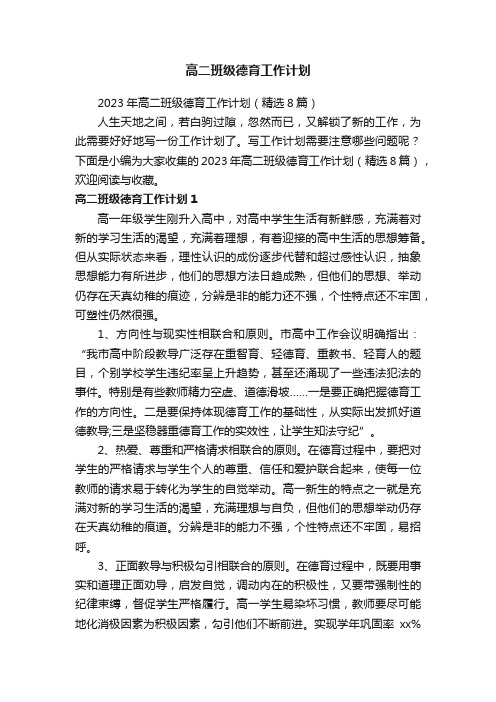 高二班级德育工作计划

2023年高二班级德育工作计划（精选8篇）

人生天地之间，若白驹过隙，忽然而已，又解锁了新的工作，为此需要好好地写一份工作计划了。写工作计划需要注意哪些问题呢？下面是小编为大家收集的2023年高二班级德育工作计划（精选8篇），欢迎阅读与收藏。

高二班级德育工作计划1

高一年级学生刚升入高中，对高中学生生活有新鲜感，充满着对新的学习生活的渴望，充满着理想，有着迎接的高中生活的思想筹备。但从实际状态来看，理性认识的成份逐步代替和超过感性认识，抽象思想能力有所进步，他们的思想方法日趋成熟，但他们的思想、举动仍存在天真幼稚的痕迹，分辨是非的能力还不强，个性特点还不牢固，可塑性仍然很强。

1、方向性与现实性相联合和原则。市高中工作会议明确指出：“我市高中阶段教导广泛存在重智育、轻德育、重教书、轻育人的题目，个别学校学生违纪率呈上升趋势，甚至还涌现了一些违法犯法的事件。特别是有些教师精力空虚、道德滑坡……一是要正确把握德育工作的方向性。二是要保持体现德育工作的基础性，从实际出发抓好道德教导;三是坚稳器重德育工作的实效性，让学生知法守纪”。

2、热爱、尊重和严格请求相联合的原则。在德育过程中，要把对学生的严格请求与学生个人的尊重、信任和爱护联合起来，使每一位教师的请求易于转化为学生的自觉举动。高一新生的特点之一就是充满对新的学习生活的渴望，充满理想与自负，但他们的思想举动仍存在天真幼稚的痕道。分辨是非的能力不强，个性特点还不牢固，易招呼。

3、正面教导与积极勾引相联合的原则。在德育过程中，既要用事实和道理正面劝导，启发自觉，调动内在的积极性，又要带强制性的纪律束缚，督促学生严格履行。高一学生易染坏习惯，教师要尽可能地化消极因素为积极因素，勾引他们不断前进。实现学年巩固率 xx%